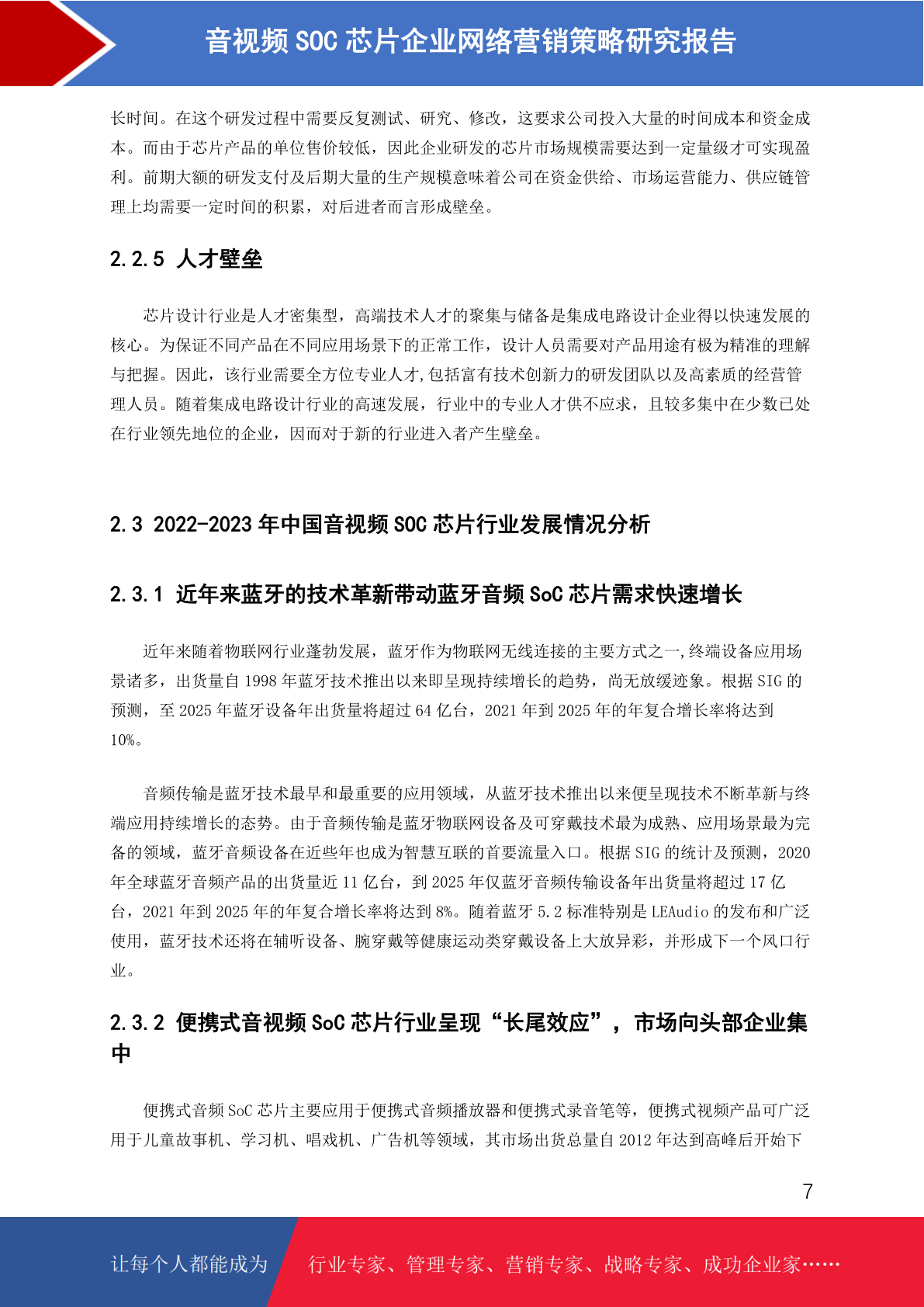 音视频 SOC 芯片企业网络营销策略研究报告

长时间。在这个研发过程中需要反复测试、研究、修改，这要求公司投入大量的时间成本和资金成本。而由于芯片产品的单位售价较低，因此企业研发的芯片市场规模需要达到一定量级才可实现盈利。前期大额的研发支付及后期大量的生产规模意味着公司在资金供给、市场运营能力、供应链管理上均需要一定时间的积累，对后进者而言形成壁垒。

2.2.5 人才壁垒

芯片设计行业是人才密集型，高端技术人才的聚集与储备是集成电路设计企业得以快速发展的核心。为保证不同产品在不同应用场景下的正常工作，设计人员需要对产品用途有极为精准的理解与把握。因此，该行业需要全方位专业人才,包括富有技术创新力的研发团队以及高素质的经营管理人员。随着集成电路设计行业的高速发展，行业中的专业人才供不应求，且较多集中在少数已处在行业领先地位的企业，因而对于新的行业进入者产生壁垒。

2.3 2022-2023 年中国音视频 SOC 芯片行业发展情况分析

2.3.1 近年来蓝牙的技术革新带动蓝牙音频 SoC 芯片需求快速增长

近年来随着物联网行业蓬勃发展，蓝牙作为物联网无线连接的主要方式之一,终端设备应用场景诸多，出货量自 1998 年蓝牙技术推出以来即呈现持续增长的趋势，尚无放缓迹象。根据 SIG 的预测，至 2025 年蓝牙设备年出货量将超过 64 亿台，2021 年到 2025 年的年复合增长率将达到 10%。

音频传输是蓝牙技术最早和最重要的应用领域，从蓝牙技术推出以来便呈现技术不断革新与终端应用持续增长的态势。由于音频传输是蓝牙物联网设备及可穿戴技术最为成熟、应用场景最为完备的领域，蓝牙音频设备在近些年也成为智慧互联的首要流量入口。根据 SIG 的统计及预测，2020 年全球蓝牙音频产品的出货量近 11 亿台，到 2025 年仅蓝牙音频传输设备年出货量将超过 17 亿台，2021 年到 2025 年的年复合增长率将达到 8%。随着蓝牙 5.2 标准特别是 LEAudio 的发布和广泛使用，蓝牙技术还将在辅听设备、腕穿戴等健康运动类穿戴设备上大放异彩，并形成下一个风口行业。

2.3.2 便携式音视频 SoC 芯片行业呈现“长尾效应”，市场向头部企业集中

便携式音频 SoC 芯片主要应用于便携式音频播放器和便携式录音笔等，便携式视频产品可广泛用于儿童故事机、学习机、唱戏机、广告机等领域，其市场出货总量自 2012 年达到高峰后开始下

7

让每个人都能成为 行业专家、管理专家、营销专家、战略专家、成功企业家……